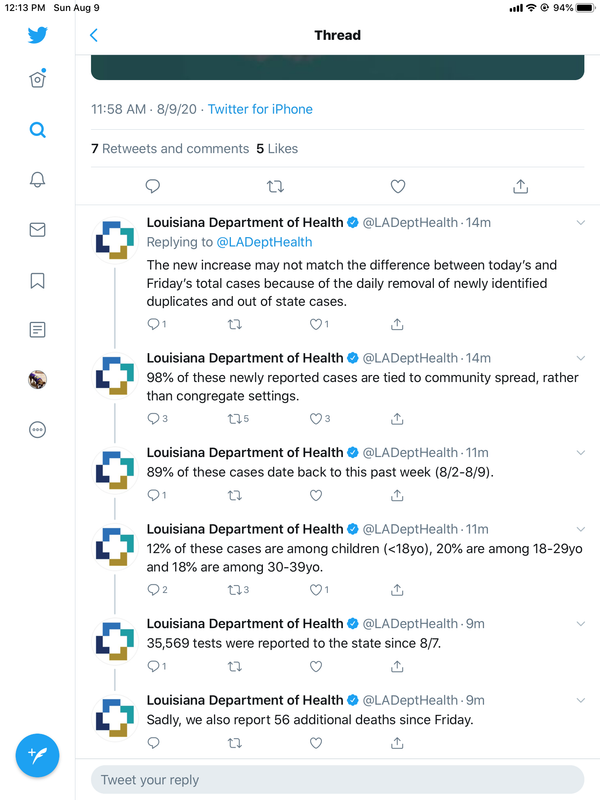 12:13 PM Sun Aug 9

94%

Thread

11:58 AM · 8/9/20 · Twitter for iPhone

7 Retweets and comments 5 Likes

Louisiana Department of Health @LADeptHealth · 14m
Replying to @LADeptHealth
The new increase may not match the difference between today's and Friday's total cases because of the daily removal of newly identified duplicates and out of state cases.
1 1

Louisiana Department of Health @LADeptHealth · 14m
98% of these newly reported cases are tied to community spread, rather than congregate settings.
3 5 3

Louisiana Department of Health @LADeptHealth · 11m
89% of these cases date back to this past week (8/2-8/9).
1

Louisiana Department of Health @LADeptHealth · 11m
12% of these cases are among children (<18yo), 20% are among 18-29yo and 18% are among 30-39yo.
2 3 1

Louisiana Department of Health @LADeptHealth · 9m
35,569 tests were reported to the state since 8/7.
1

Louisiana Department of Health @LADeptHealth · 9m
Sadly, we also report 56 additional deaths since Friday.

Tweet your reply